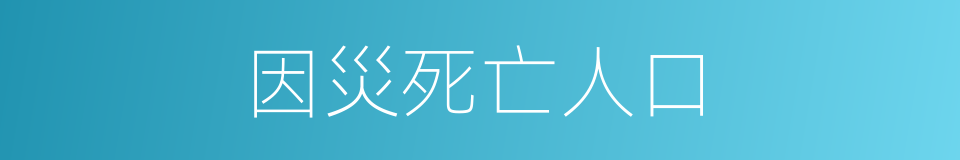 因灾死亡人口